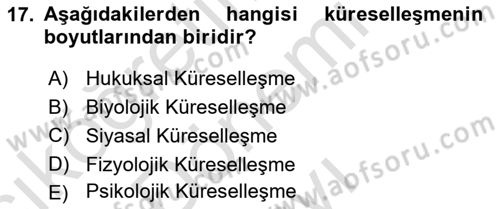 17. Aşağıdakilerden hangisi küreselleşmenin boyutlarından biridir?

A) Hukuksal Küreselleşme
B) Biyolojik Küreselleşme
C) Siyasal Küreselleşme
D) Fizyolojik Küreselleşme
E) Psikolojik Küreselleşme

www.aofsoru.com
www.aofsoru.com
www.aofsoru.com